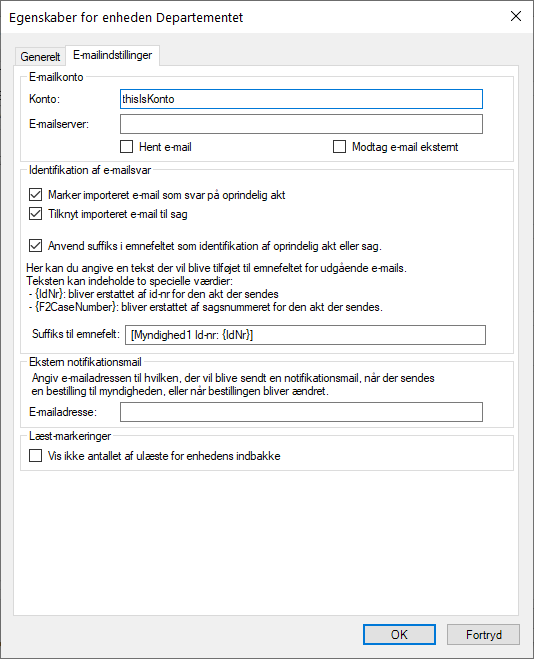 Egenskaber for enheden Departementet

Generelt
E-mailindstillinger

E-mailkonto
Konto: thisIsKonto
E-mailserver:
Hent e-mail
Modtag e-mail eksternt

Identifikation af e-mailsvar
Marker importeret e-mail som svar på oprindelig akt
Tilknyt importeret e-mail til sag

Anvend suffiks i emnefeltet som identifikation af oprindelig akt eller sag.

Her kan du angive en tekst der vil blive tilføjet til emnefeltet for udgående e-mails.
Teksten kan indeholde to specielle værdier:
- {IdNr}: bliver erstattet af id-nr for den akt der sendes
- {F2CaseNumber}: bliver erstattet af sagsnummeret for den akt der sendes.

Suffiks til emnefelt: [Myndighed1 Id-nr: {IdNr}]

Ekstern notifikationsmail
Angiv e-mailadressen til hvilken, der vil blive sendt en notifikationsmail, når der sendes en bestilling til myndigheden, eller når bestillingen bliver ændret.
E-mailadresse:

Læst-markeringer
Vis ikke antallet af ulæste for enhedens indbakke

OK
Fortryd